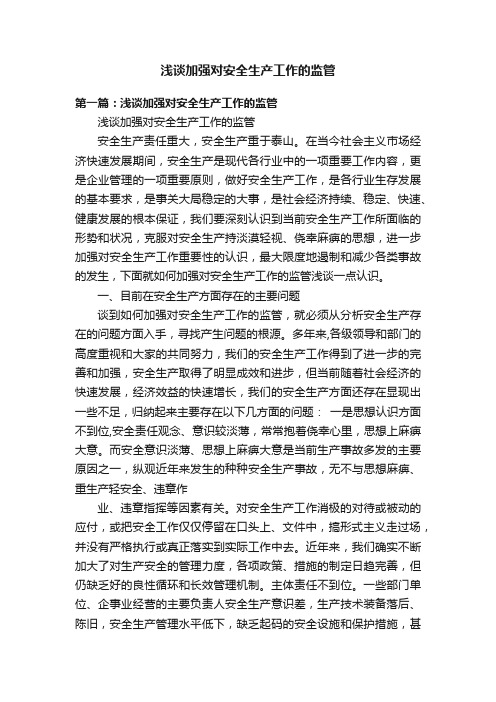 浅谈加强对安全生产工作的监管

第一篇：浅谈加强对安全生产工作的监管

浅谈加强对安全生产工作的监管

安全生产责任重大，安全生产重于泰山。在当今社会主义市场经济快速发展期间，安全生产是现代各行业中的一项重要工作内容，更是企业管理的一项重要原则，做好安全生产工作，是各行业生存发展的基本要求，是事关大局稳定的大事，是社会经济持续、稳定、快速、健康发展的根本保证，我们要深刻认识到当前安全生产工作所面临的形势和状况，克服对安全生产持淡漠轻视、侥幸麻痹的思想，进一步加强对安全生产工作重要性的认识，最大限度地遏制和减少各类事故的发生，下面就如何加强对安全生产工作的监管浅谈一点认识。

一、目前在安全生产方面存在的主要问题

谈到如何加强对安全生产工作的监管，就必须从分析安全生产存在的问题方面入手，寻找产生问题的根源。多年来,各级领导和部门的高度重视和大家的共同努力，我们的安全生产工作得到了进一步的完善和加强，安全生产取得了明显成效和进步，但当前随着社会经济的快速发展，经济效益的快速增长，我们的安全生产方面还存在显现出一些不足，归纳起来主要存在以下几方面的问题： 一是思想认识方面不到位,安全责任观念、意识较淡薄，常常抱着侥幸心里，思想上麻痹大意。而安全意识淡薄、思想上麻痹大意是当前生产事故多发的主要原因之一，纵观近年来发生的种种安全生产事故，无不与思想麻痹、重生产轻安全、违章作

业、违章指挥等因素有关。对安全生产工作消极的对待或被动的应付，或把安全工作仅仅停留在口头上、文件中，搞形式主义走过场，并没有严格执行或真正落实到实际工作中去。近年来，我们确实不断加大了对生产安全的管理力度，各项政策、措施的制定日趋完善，但仍缺乏好的良性循环和长效管理机制。主体责任不到位。一些部门单位、企事业经营的主要负责人安全生产意识差，生产技术装备落后、陈旧，安全生产管理水平低下，缺乏起码的安全设施和保护措施，甚